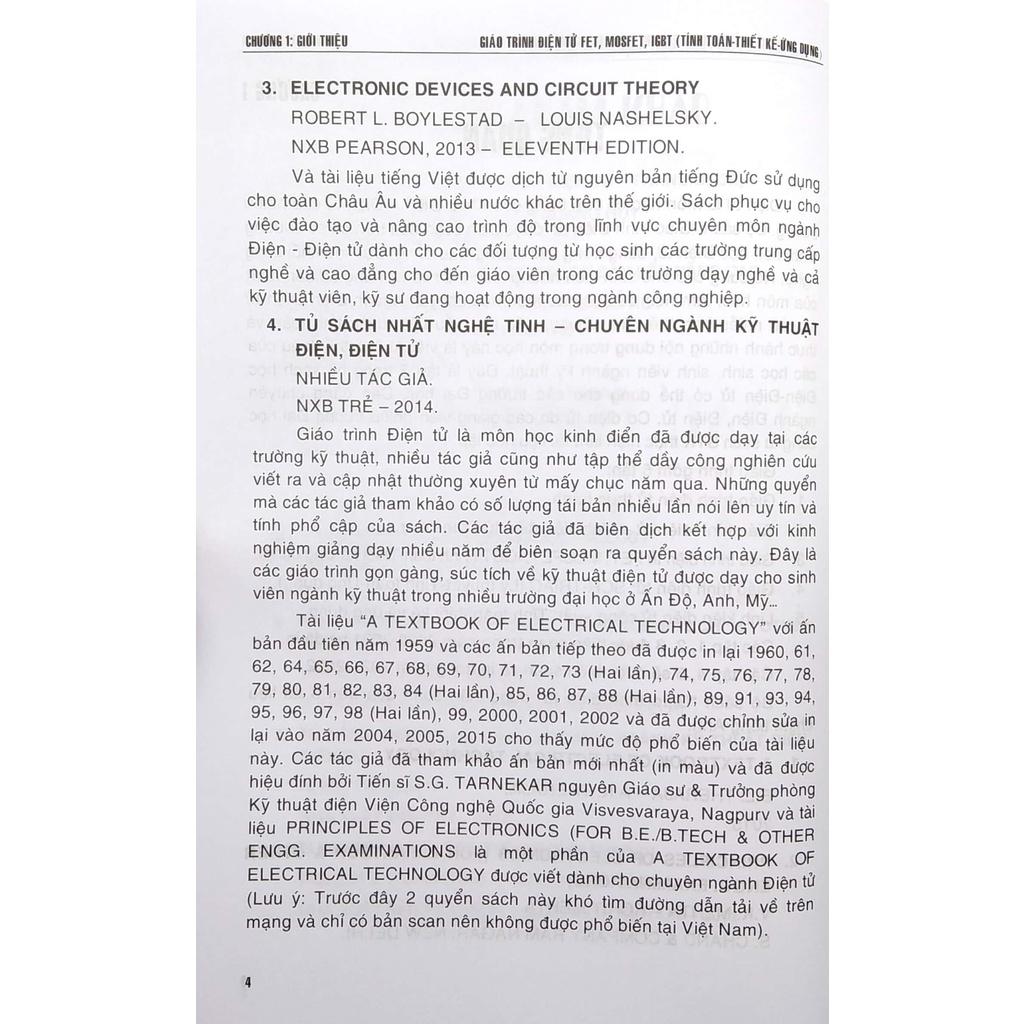 CHƯƠNG 1: GIỚI THIỆU GIÁO TRÌNH ĐIỆN TỬ FET, MOSFET, IGBT (TÍNH TOÁN-THIẾT KẾ-ỨNG DỤNG)

3. ELECTRONIC DEVICES AND CIRCUIT THEORY

ROBERT L. BOYLESTAD – LOUIS NASHELSKY.

NXB PEARSON, 2013 – ELEVENTH EDITION.

Và tài liệu tiếng Việt được dịch từ nguyên bản tiếng Đức sử dụng cho toàn Châu Âu và nhiều nước khác trên thế giới. Sách phục vụ cho việc đào tạo và nâng cao trình độ trong lĩnh vực chuyên môn ngành Điện - Điện tử dành cho các đối tượng từ học sinh các trường trung cấp nghề và cao đẳng cho đến giáo viên trong các trường dạy nghề và cả kỹ thuật viên, kỹ sư đang hoạt động trong ngành công nghiệp.

4. TỦ SÁCH NHẤT NGHỆ TINH – CHUYÊN NGÀNH KỸ THUẬT ĐIỆN, ĐIỆN TỬ

NHIỀU TÁC GIẢ.

NXB TRẺ – 2014.

Giáo trình Điện tử là môn học kinh điển đã được dạy tại các trường kỹ thuật, nhiều tác giả cũng như tập thể dầy công nghiên cứu viết ra và cập nhật thường xuyên từ mấy chục năm qua. Những quyển mà các tác giả tham khảo có số lượng tái bản nhiều lần nói lên uy tín và tính phổ cập của sách. Các tác giả đã biên dịch kết hợp với kinh nghiệm giảng dạy nhiều năm để biên soạn ra quyển sách này. Đây là các giáo trình gọn gàng, súc tích về kỹ thuật điện tử được dạy cho sinh viên ngành kỹ thuật trong nhiều trường đại học ở Ấn Độ, Anh, Mỹ...

Tài liệu "A TEXTBOOK OF ELECTRICAL TECHNOLOGY" với ấn bản đầu tiên năm 1959 và các ấn bản tiếp theo đã được in lại 1960, 61, 62, 64, 65, 66, 67, 68, 69, 70, 71, 72, 73 (Hai lần), 74, 75, 76, 77, 78, 79, 80, 81, 82, 83, 84 (Hai lần), 85, 86, 87, 88 (Hai lần), 89, 91, 93, 94, 95, 96, 97, 98 (Hai lần), 99, 2000, 2001, 2002 và đã được chỉnh sửa in lại vào năm 2004, 2005, 2015 cho thấy mức độ phổ biến của tài liệu này. Các tác giả đã tham khảo ấn bản mới nhất (in màu) và đã được hiệu đính bởi Tiến sĩ S.G. TARNEKAR nguyên Giáo sư & Trưởng phòng Kỹ thuật điện Viện Công nghệ Quốc gia Visvesvaraya, Nagpurv và tài liệu PRINCIPLES OF ELECTRONICS (FOR B.E./B.TECH & OTHER ENGG. EXAMINATIONS là một phần của A TEXTBOOK OF ELECTRICAL TECHNOLOGY được viết dành cho chuyên ngành Điện tử (Lưu ý: Trước đây 2 quyển sách này khó tìm đường dẫn tải về trên mạng và chỉ có bản scan nên không được phổ biến tại Việt Nam).

4